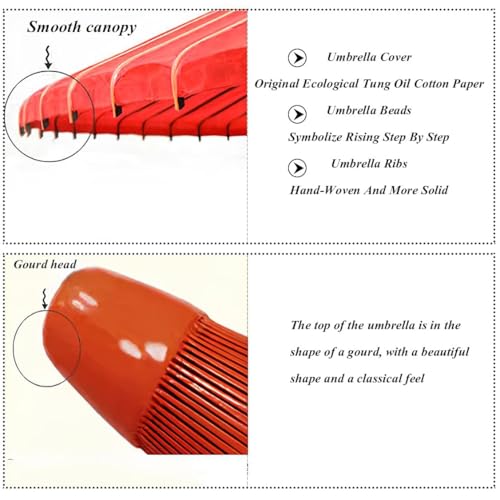 Smooth canopy

Umbrella Cover

Original Ecological Tung Oil Cotton Paper

Umbrella Beads

Symbolize Rising Step By Step

Umbrella Ribs

Hand-Woven And More Solid

Gourd head

The top of the umbrella is in the shape of a gourd, with a beautiful shape and a classical feel